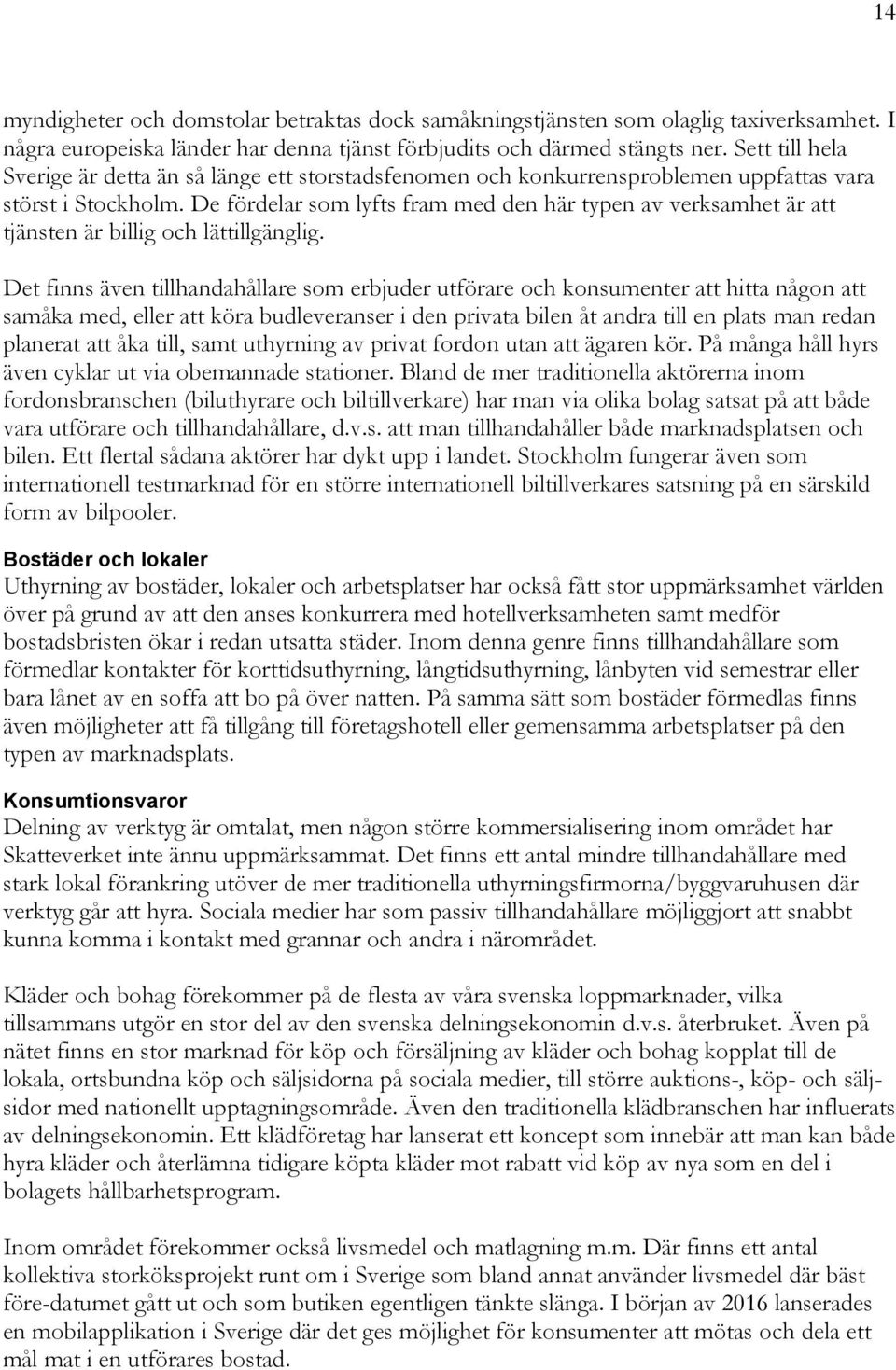 14

myndigheter och domstolar betraktas dock samåkningstjänsten som olaglig taxiverksamhet. I några europeiska länder har denna tjänst förbjudits och därmed stängts ner. Sett till hela Sverige är detta än så länge ett storstadsfenomen och konkurrensproblemen uppfattas vara störst i Stockholm. De fördelar som lyfts fram med den här typen av verksamhet är att tjänsten är billig och lättillgänglig.

Det finns även tillhandahållare som erbjuder utförare och konsumenter att hitta någon att samåka med, eller att köra budleveranser i den privata bilen åt andra till en plats man redan planerat att åka till, samt uthyrning av privat fordon utan att ägaren kör. På många håll hyrs även cyklar ut via obemannade stationer. Bland de mer traditionella aktörerna inom fordonsbranschen (biluthyrare och biltillverkare) har man via olika bolag satsat på att både vara utförare och tillhandahållare, d.v.s. att man tillhandahåller både marknadsplatsen och bilen. Ett flertal sådana aktörer har dykt upp i landet. Stockholm fungerar även som internationell testmarknad för en större internationell biltillverkares satsning på en särskild form av bilpooler.

Bostäder och lokaler
Uthyrning av bostäder, lokaler och arbetsplatser har också fått stor uppmärksamhet världen över på grund av att den anses konkurrera med hotellverksamheten samt medför bostadsbristen ökar i redan utsatta städer. Inom denna genre finns tillhandahållare som förmedlar kontakter för korttidsuthyrning, långtidsuthyrning, lånbyten vid semestrar eller bara lånet av en soffa att bo på över natten. På samma sätt som bostäder förmedlas finns även möjligheter att få tillgång till företagshotell eller gemensamma arbetsplatser på den typen av marknadsplats.

Konsumtionsvaror
Delning av verktyg är omtalat, men någon större kommersialisering inom området har Skatteverket inte ännu uppmärksammat. Det finns ett antal mindre tillhandahållare med stark lokal förankring utöver de mer traditionella uthyrningsfirmorna/byggvaruhusen där verktyg går att hyra. Sociala medier har som passiv tillhandahållare möjliggjort att snabbt kunna komma i kontakt med grannar och andra i närområdet.

Kläder och bohag förekommer på de flesta av våra svenska loppmarknader, vilka tillsammans utgör en stor del av den svenska delningsekonomin d.v.s. återbruket. Även på nätet finns en stor marknad för köp och försäljning av kläder och bohag kopplat till de lokala, ortsbundna köp och säljsidorna på sociala medier, till större auktions-, köp- och säljsidor med nationellt upptagningsområde. Även den traditionella klädbranschen har influerats av delningsekonomin. Ett klädföretag har lanserat ett koncept som innebär att man kan både hyra kläder och återlämna tidigare köpta kläder mot rabatt vid köp av nya som en del i bolagets hållbarhetsprogram.

Inom området förekommer också livsmedel och matlagning m.m. Där finns ett antal kollektiva storköksprojekt runt om i Sverige som bland annat använder livsmedel där bäst före-datumet gått ut och som butiken egentligen tänkte slänga. I början av 2016 lanserades en mobilapplikation i Sverige där det ges möjlighet för konsumenter att mötas och dela ett mål mat i en utförares bostad.